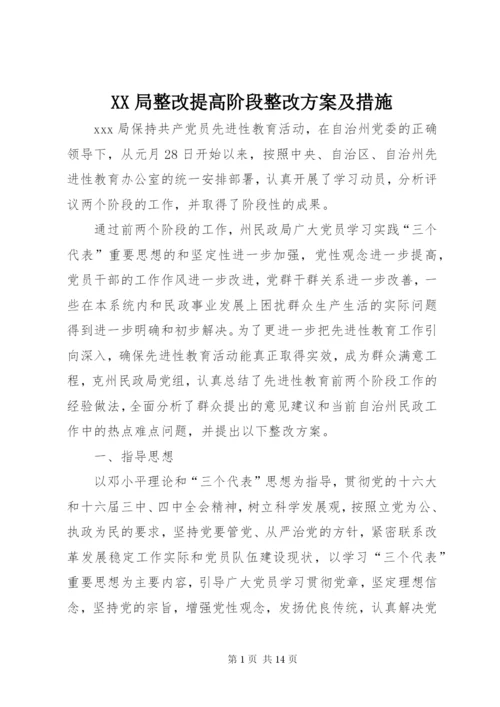 XX 局整改提高阶段整改方案及措施

xxx 局保持共产党员先进性教育活动，在自治州党委的正确领导下，从元月 28 日开始以来，按照中央、自治区、自治州先进性教育办公室的统一安排部署，认真开展了学习动员，分析评议两个阶段的工作，并取得了阶段性的成果。

通过前两个阶段的工作，州民政局广大党员学习实践“三个代表”重要思想的和坚定性进一步加强，党性观念进一步提高，党员干部的工作作风进一步改进，党群干群关系进一步改善，一些在本系统内和民政事业发展上困扰群众生产生活的实际问题得到进一步明确和初步解决。为了更进一步把先进性教育工作引向深入，确保先进性教育活动能真正取得实效，成为群众满意工程，克州民政局党组，认真总结了先进性教育前两个阶段工作的经验做法，全面分析了群众提出的意见建议和当前自治州民政工作中的热点难点问题，并提出以下整改方案。

一、指导思想

以邓小平理论和“三个代表”思想为指导，贯彻党的十六大和十六届三中、四中全会精神，树立科学发展观，按照立党为公、执政为民的要求，坚持党要管党、从严治党的方针，紧密联系改革发展稳定工作实际和党员队伍建设现状，以学习“三个代表”重要思想为主要内容，引导广大党员学习贯彻党章，坚定理想信念，坚持党的宗旨，增强党性观念，发扬优良传统，认真解决党

第 1 页 共 14 页